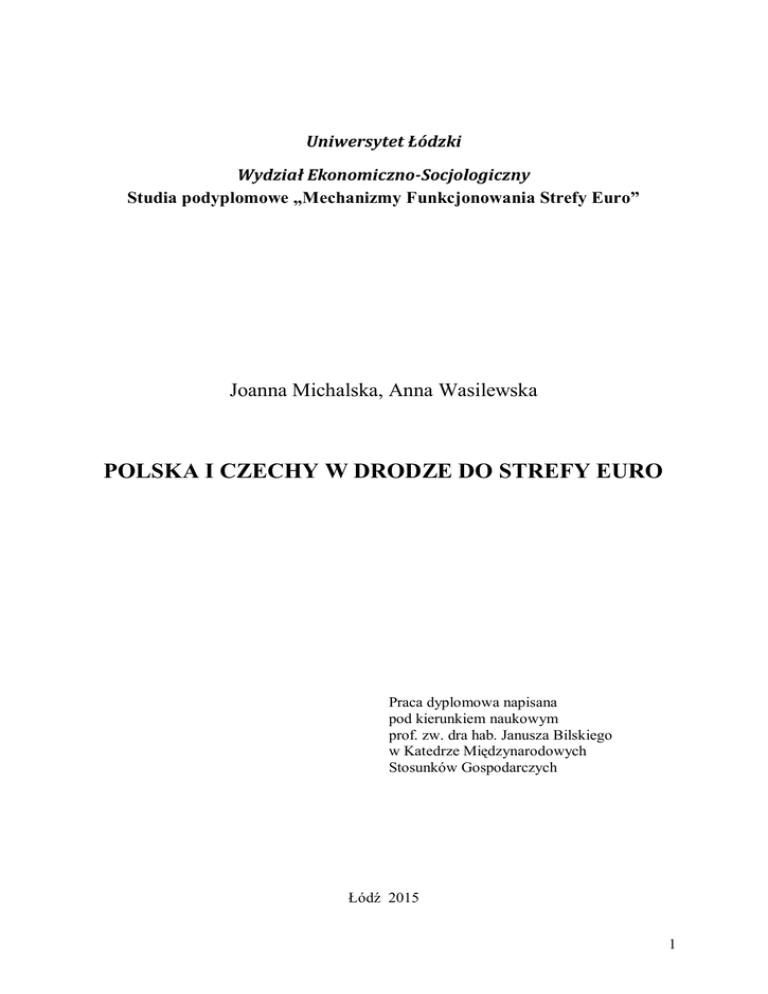 Uniwersytet Łódzki

Wydział Ekonomiczno-Socjologiczny
Studia podyplomowe „Mechanizmy Funkcjonowania Strefy Euro”

Joanna Michalska, Anna Wasilewska

POLSKA I CZECHY W DRODZE DO STREFY EURO

Praca dyplomowa napisana
pod kierunkiem naukowym
prof. zw. dra hab. Janusza Bilskiego
w Katedrze Międzynarodowych
Stosunków Gospodarczych

Łódź 2015

1